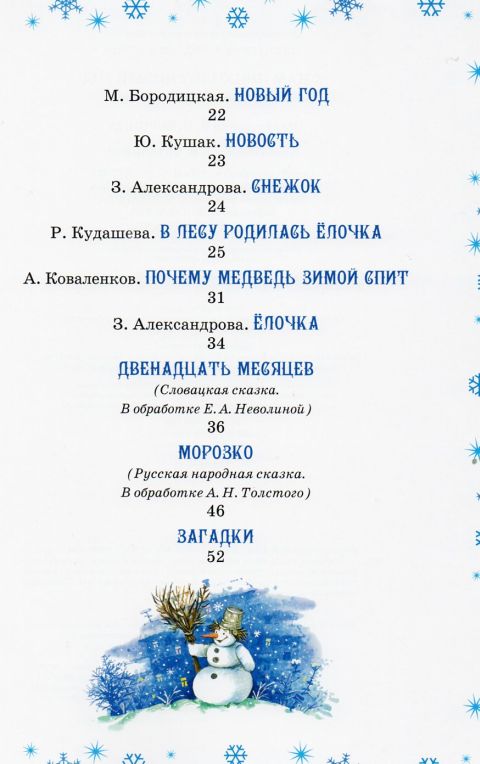 М. Бородицкая. НОВЫЙ ГОД
22

Ю. Кушак. НОВОСТЬ
23

З. Александрова. СНЕЖОК
24

Р. Кудашева. В ЛЕСУ РОДИЛАСЬ ЁЛОЧКА
25

А. Коваленков. ПОЧЕМУ МЕДВЕДЬ ЗИМОЙ СПИТ
31

З. Александрова. ЁЛОЧКА
34

ДВЕНАДЦАТЬ МЕСЯЦЕВ
(Словацкая сказка. В обработке Е. А. Неволиной)
36

МОРОЗКО
(Русская народная сказка. В обработке А. Н. Толстого)
46

ЗАГАДКИ
52